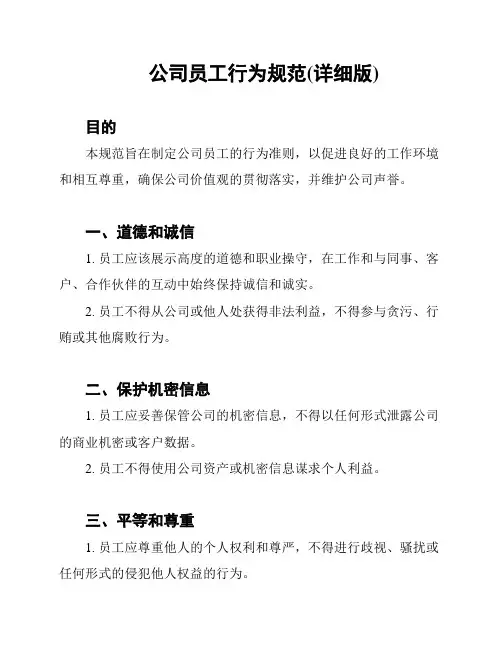 公司员工行为规范(详细版)

目的

本规范旨在制定公司员工的行为准则，以促进良好的工作环境和相互尊重，确保公司价值观的贯彻落实，并维护公司声誉。

一、道德和诚信

1. 员工应该展示高度的道德和职业操守，在工作和与同事、客户、合作伙伴的互动中始终保持诚信和诚实。

2. 员工不得从公司或他人处获得非法利益，不得参与贪污、行贿或其他腐败行为。

二、保护机密信息

1. 员工应妥善保管公司的机密信息，不得以任何形式泄露公司的商业机密或客户数据。

2. 员工不得使用公司资产或机密信息谋求个人利益。

三、平等和尊重

1. 员工应尊重他人的个人权利和尊严，不得进行歧视、骚扰或任何形式的侵犯他人权益的行为。